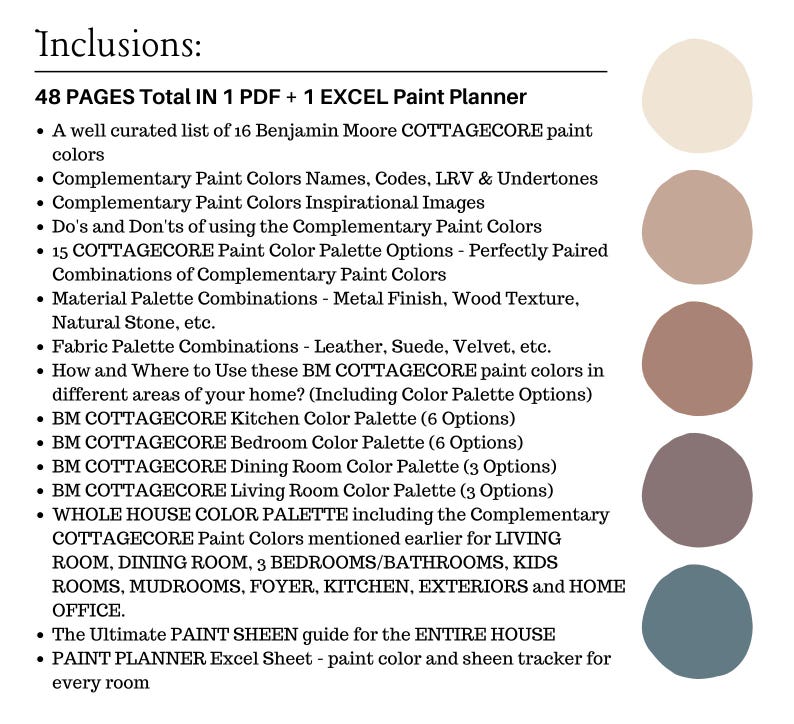 Inclusions:

48 PAGES Total IN 1 PDF + 1 EXCEL Paint Planner

• A well curated list of 16 Benjamin Moore COTTAGECORE paint colors
• Complementary Paint Colors Names, Codes, LRV & Undertones
• Complementary Paint Colors Inspirational Images
• Do's and Don'ts of using the Complementary Paint Colors
• 15 COTTAGECORE Paint Color Palette Options - Perfectly Paired Combinations of Complementary Paint Colors
• Material Palette Combinations - Metal Finish, Wood Texture, Natural Stone, etc.
• Fabric Palette Combinations - Leather, Suede, Velvet, etc.
• How and Where to Use these BM COTTAGECORE paint colors in different areas of your home? (Including Color Palette Options)
• BM COTTAGECORE Kitchen Color Palette (6 Options)
• BM COTTAGECORE Bedroom Color Palette (6 Options)
• BM COTTAGECORE Dining Room Color Palette (3 Options)
• BM COTTAGECORE Living Room Color Palette (3 Options)
• WHOLE HOUSE COLOR PALETTE including the Complementary COTTAGECORE Paint Colors mentioned earlier for LIVING ROOM, DINING ROOM, 3 BEDROOMS/BATHROOMS, KIDS ROOMS, MUDROOMS, FOYER, KITCHEN, EXTERIORS and HOME OFFICE.
• The Ultimate PAINT SHEEN guide for the ENTIRE HOUSE
• PAINT PLANNER Excel Sheet - paint color and sheen tracker for every room